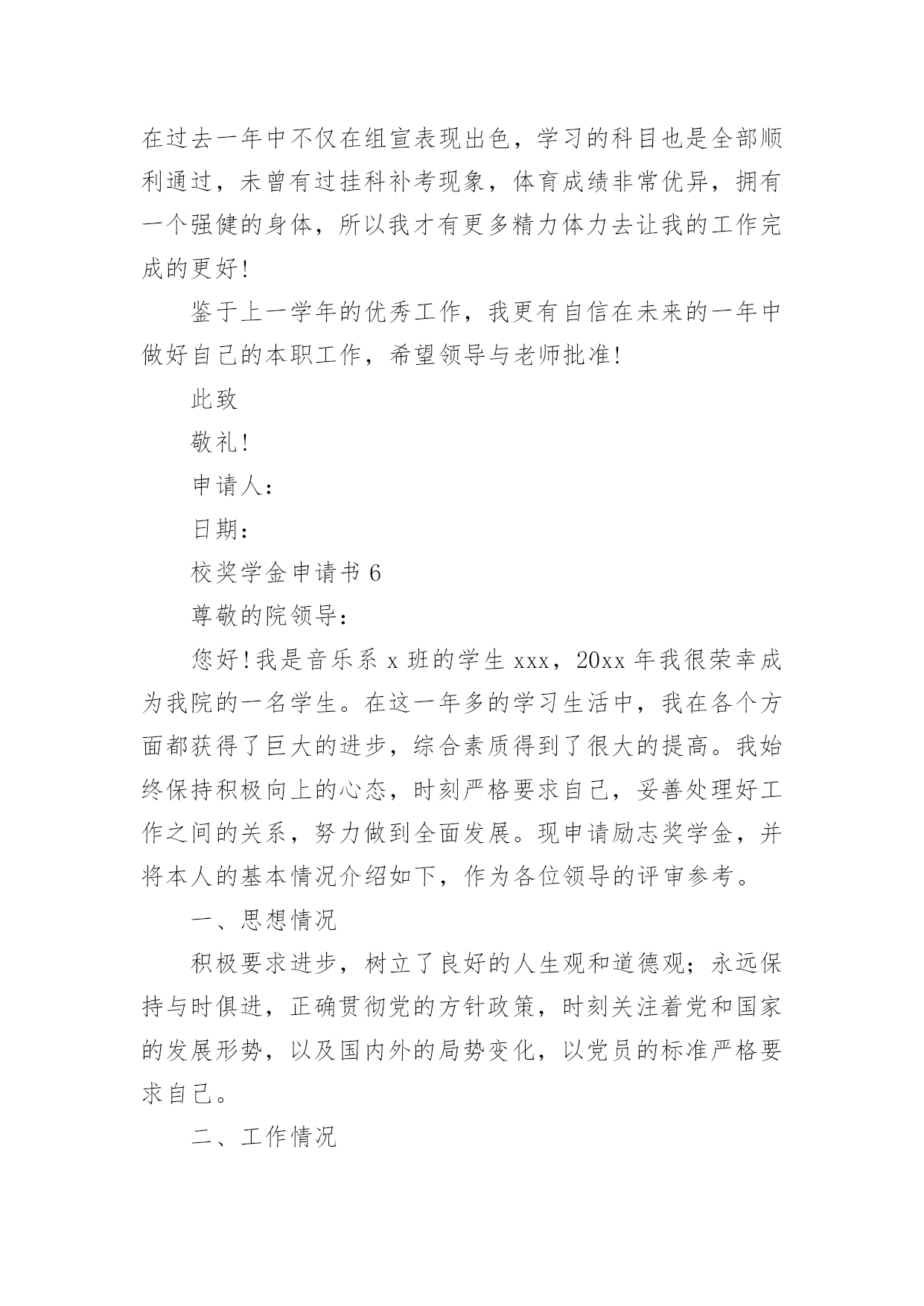 在过去一年中不仅在组宣表现出色，学习的科目也是全部顺利通过，未曾有过挂科补考现象，体育成绩非常优异，拥有一个强健的身体，所以我才有更多精力体力去让我的工作完成的更好!

鉴于上一学年的优秀工作，我更有自信在未来的一年中做好自己的本职工作，希望领导与老师批准!

此致

敬礼!

申请人:

日期:

校奖学金申请书 6

尊敬的院领导:

您好!我是音乐系 x 班的学生 xxx，20xx 年我很荣幸成为我院的一名学生。在这一年多的学习生活中，我在各个方面都获得了巨大的进步，综合素质得到了很大的提高。我始终保持积极向上的心态，时刻严格要求自己，妥善处理好工作之间的关系，努力做到全面发展。现申请励志奖学金，并将本人的基本情况介绍如下，作为各位领导的评审参考。

一、思想情况

积极要求进步，树立了良好的人生观和道德观；永远保持与时俱进，正确贯彻党的方针政策，时刻关注着党和国家的发展形势，以及国内外的局势变化，以党员的标准严格要求自己。

二、工作情况